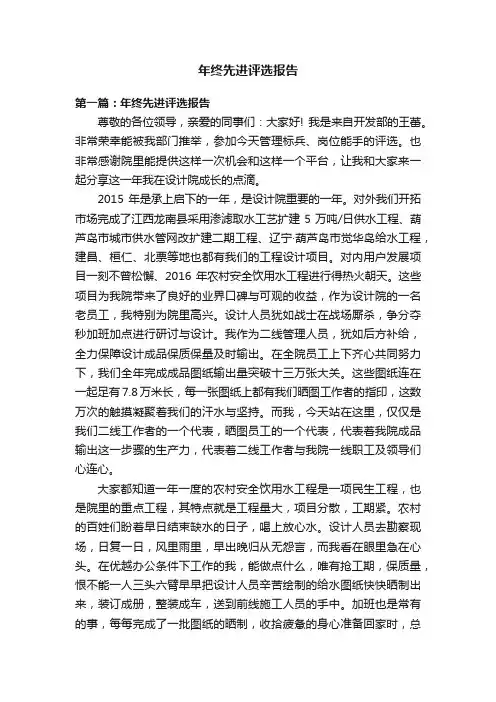 年终先进评选报告

第一篇：年终先进评选报告

尊敬的各位领导，亲爱的同事们：大家好！我是来自开发部的王蕾。非常荣幸能被我部门推举，参加今天管理标兵、岗位能手的评选。也非常感谢院里能提供这样一次机会和这样一个平台，让我和大家来一起分享这一年我在设计院成长的点滴。

2015 年是承上启下的一年，是设计院重要的一年。对外我们开拓市场完成了江西龙南县采用渗滤取水工艺扩建 5 万吨/日供水工程、葫芦岛市城市供水管网改扩建二期工程、辽宁·葫芦岛市觉华岛给水工程，建昌、桓仁、北票等地也都有我们的工程设计项目。对内用户发展项目一刻不曾松懈、2016 年农村安全饮用水工程进行得热火朝天。这些项目为我院带来了良好的业界口碑与可观的收益，作为设计院的一名老员工，我特别为院里高兴。设计人员犹如战士在战场厮杀，争分夺秒加班加点进行研讨与设计。我作为二线管理人员，犹如后方补给，全力保障设计成品保质保量及时输出。在全院员工上下齐心共同努力下，我们全年完成成品图纸输出量突破十三万张大关。这些图纸连在一起足有 7.8 万米长，每一张图纸上都有我们晒图工作者的指印，这数万次的触摸凝聚着我们的汗水与坚持。而我，今天站在这里，仅仅是我们二线工作者的一个代表，晒图员工的一个代表，代表着我院成品输出这一步骤的生产力，代表着二线工作者与我院一线职工及领导们心连心。

大家都知道一年一度的农村安全饮用水工程是一项民生工程，也是院里的重点工程，其特点就是工程量大，项目分散，工期紧。农村的百姓们盼着早日结束缺水的日子，喝上放心水。设计人员去勘察现场，日复一日，风里雨里，早出晚归从无怨言，而我看在眼里急在心头。在优越办公条件下工作的我，能做点什么，唯有抢工期，保质量，恨不能一人三头六臂早早把设计人员辛苦绘制的给水图纸快快晒制出来，装订成册，整装成车，送到前线施工人员的手中。加班也是常有的事，每每完成了一批图纸的晒制，收拾疲惫的身心准备回家时，总